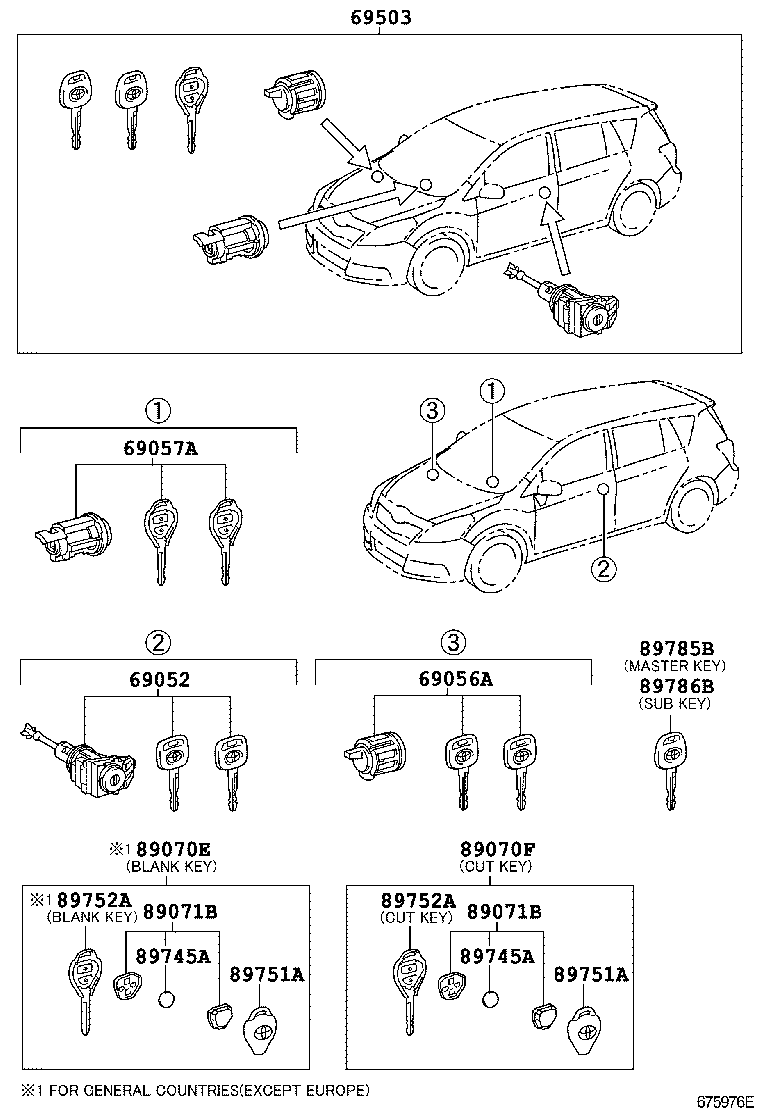 69503

①

69057A

③ ①

②

②

69052

③

69056A

89785B
(MASTER KEY)
89786B
(SUB KEY)

※1 89070E
(BLANK KEY)

※1 89752A
(BLANK KEY) 89071B

89745A

89751A

89070F
(CUT KEY)

89752A
(CUT KEY) 89071B

89745A

89751A

※1 FOR GENERAL COUNTRIES(EXCEPT EUROPE)

675976E